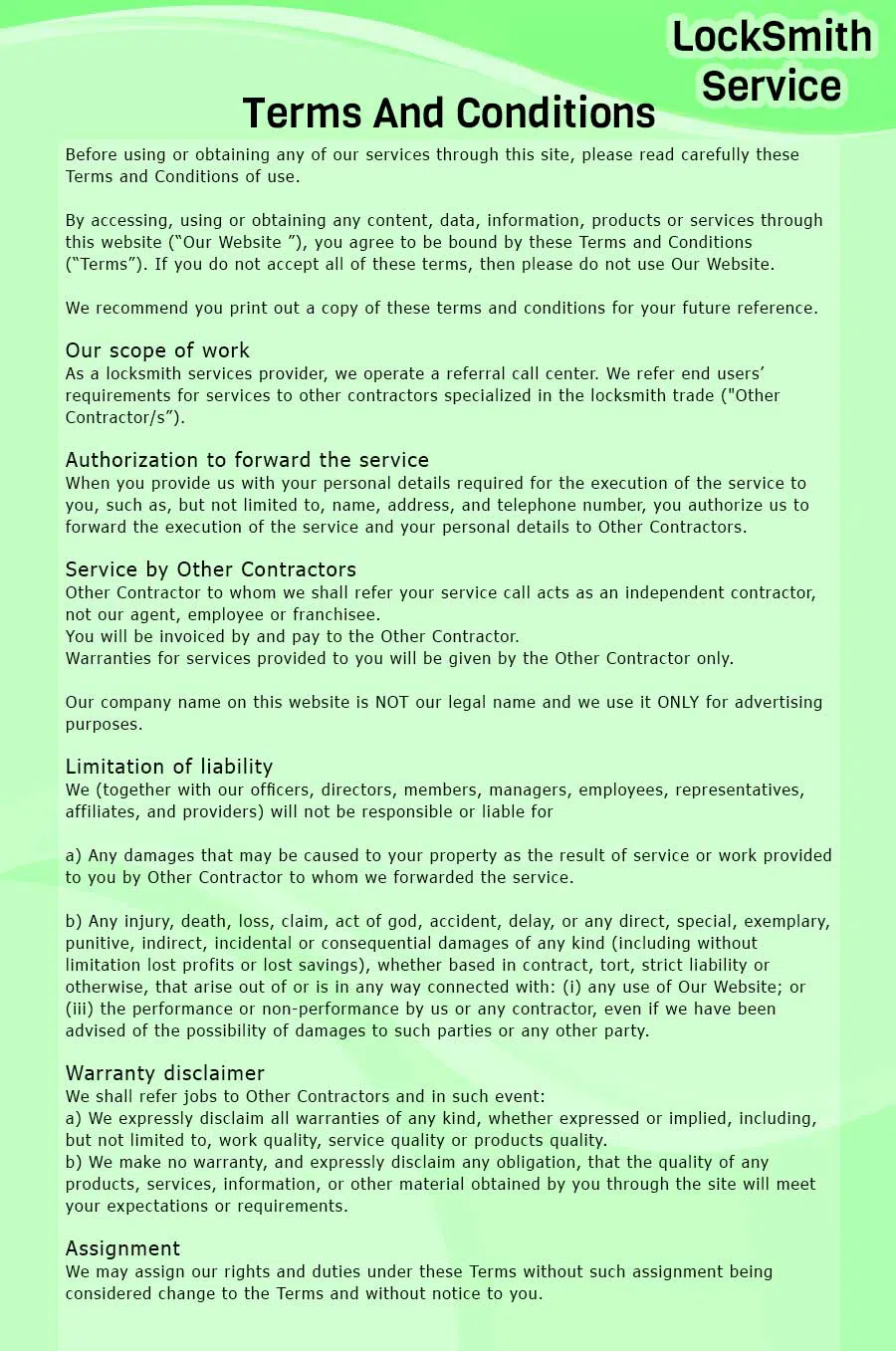 LockSmith Service

Terms And Conditions

Before using or obtaining any of our services through this site, please read carefully these Terms and Conditions of use.

By accessing, using or obtaining any content, data, information, products or services through this website (“Our Website ”), you agree to be bound by these Terms and Conditions (“Terms”). If you do not accept all of these terms, then please do not use Our Website.

We recommend you print out a copy of these terms and conditions for your future reference.

Our scope of work
As a locksmith services provider, we operate a referral call center. We refer end users’ requirements for services to other contractors specialized in the locksmith trade ("Other Contractor/s”).

Authorization to forward the service
When you provide us with your personal details required for the execution of the service to you, such as, but not limited to, name, address, and telephone number, you authorize us to forward the execution of the service and your personal details to Other Contractors.

Service by Other Contractors
Other Contractor to whom we shall refer your service call acts as an independent contractor, not our agent, employee or franchisee.
You will be invoiced by and pay to the Other Contractor.
Warranties for services provided to you will be given by the Other Contractor only.

Our company name on this website is NOT our legal name and we use it ONLY for advertising purposes.

Limitation of liability
We (together with our officers, directors, members, managers, employees, representatives, affiliates, and providers) will not be responsible or liable for

a) Any damages that may be caused to your property as the result of service or work provided to you by Other Contractor to whom we forwarded the service.

b) Any injury, death, loss, claim, act of god, accident, delay, or any direct, special, exemplary, punitive, indirect, incidental or consequential damages of any kind (including without limitation lost profits or lost savings), whether based in contract, tort, strict liability or otherwise, that arise out of or is in any way connected with: (i) any use of Our Website; or (iii) the performance or non-performance by us or any contractor, even if we have been advised of the possibility of damages to such parties or any other party.

Warranty disclaimer
We shall refer jobs to Other Contractors and in such event:
a) We expressly disclaim all warranties of any kind, whether expressed or implied, including, but not limited to, work quality, service quality or products quality.
b) We make no warranty, and expressly disclaim any obligation, that the quality of any products, services, information, or other material obtained by you through the site will meet your expectations or requirements.

Assignment
We may assign our rights and duties under these Terms without such assignment being considered change to the Terms and without notice to you.